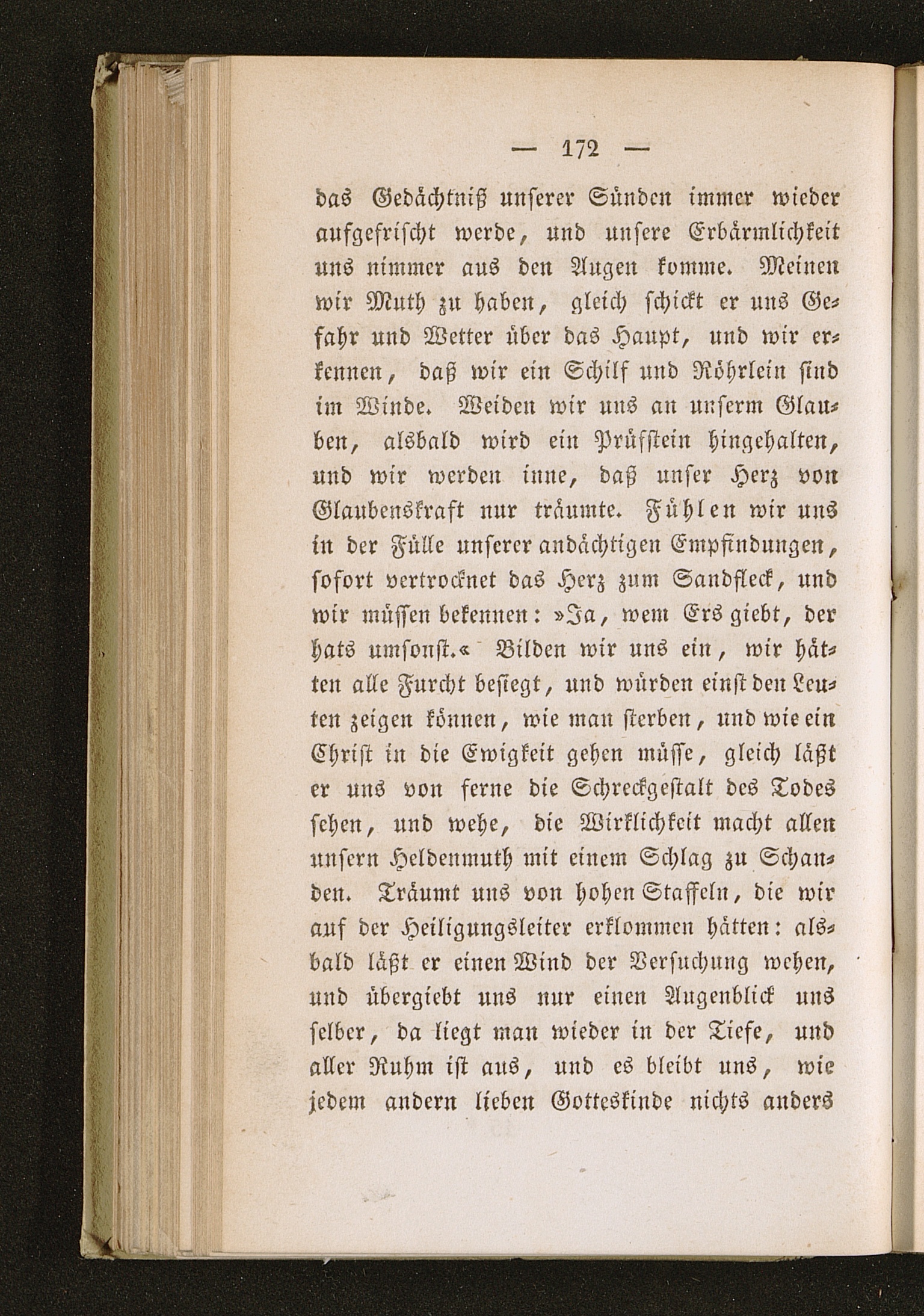 — 172 —

das Gedächtniß unserer Sünden immer wieder aufgefrischt werde, und unsere Erbärmlichkeit uns nimmer aus den Augen komme. Meinen wir Muth zu haben, gleich schickt er uns Gefahr und Wetter über das Haupt, und wir erkennen, daß wir ein Schilf und Röhrlein sind im Winde. Weiden wir uns an unserm Glauben, alsbald wird ein Prüfstein hingehalten, und wir werden inne, daß unser Herz von Glaubenskraft nur träumte. Fühlen wir uns in der Fülle unserer andächtigen Empfindungen, sofort vertrocknet das Herz zum Sandfleck, und wir müssen bekennen: »Ja, wem Ers giebt, der hats umsonst.« Bilden wir uns ein, wir hätten alle Furcht besiegt, und würden einst den Leuten zeigen können, wie man sterben, und wie ein Christ in die Ewigkeit gehen müsse, gleich läßt er uns von ferne die Schreckgestalt des Todes sehen, und wehe, die Wirklichkeit macht allen unsern Heldenmuth mit einem Schlag zu Schanden. Träumt uns von hohen Staffeln, die wir auf der Heiligungsleiter erklommen hätten: alsbald läßt er einen Wind der Versuchung wehen, und übergiebt uns nur einen Augenblick uns selber, da liegt man wieder in der Tiefe, und aller Ruhm ist aus, und es bleibt uns, wie jedem andern lieben Gotteskinde nichts anders